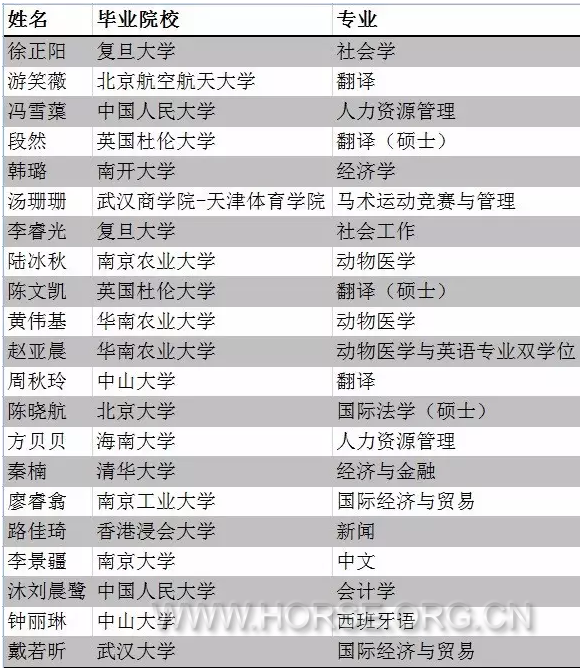 | 姓名 | 毕业院校 | 专业 |
|---|---|---|
| 徐正阳 | 复旦大学 | 社会学 |
| 游笑薇 | 北京航空航天大学 | 翻译 |
| 冯雪蕖 | 中国人民大学 | 人力资源管理 |
| 段然 | 英国杜伦大学 | 翻译（硕士） |
| 韩璐 | 南开大学 | 经济学 |
| 汤珊珊 | 武汉商学院-天津体育学院 | 马术运动竞赛与管理 |
| 李睿光 | 复旦大学 | 社会工作 |
| 陆冰秋 | 南京农业大学 | 动物医学 |
| 陈文凯 | 英国杜伦大学 | 翻译（硕士） |
| 黄伟基 | 华南农业大学 | 动物医学 |
| 赵亚晨 | 华南农业大学 | 动物医学与英语专业双学位 |
| 周秋玲 | 中山大学 | 翻译 |
| 陈晓航 | 北京大学 | 国际法学（硕士） |
| 方贝贝 | 海南大学 | 人力资源管理 |
| 秦楠 | 清华大学 | 经济与金融 |
| 廖睿翕 | 南京工业大学 | 国际经济与贸易 |
| 路佳琦 | 香港浸会大学 | 新闻 |
| 李景疆 | 南京大学 | 中文 |
| 沐刘晨鹭 | 中国人民大学 | 会计学 |
| 钟丽琳 | 中山大学 | 西班牙语 |
| 戴若昕 | 武汉大学 | 国际经济与贸易 |

WWW.HORSE.ORG.CN